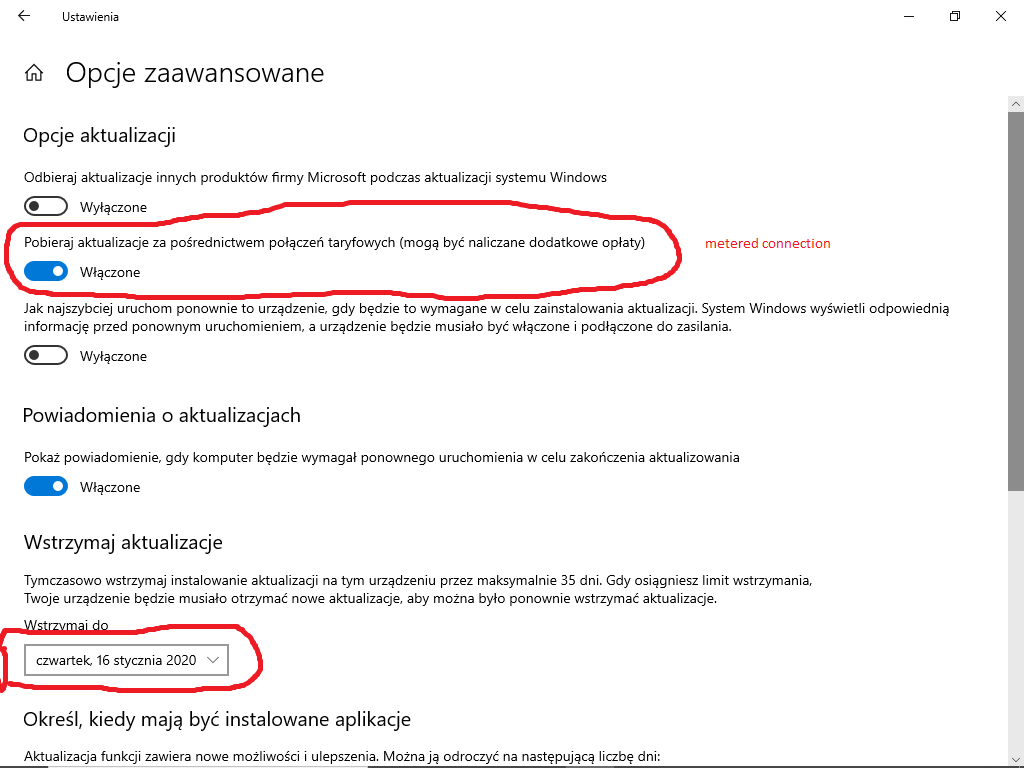 Ustawienia

Opcje zaawansowane

Opcje aktualizacji

Odbieraj aktualizacje innych produktów firmy Microsoft podczas aktualizacji systemu Windows

Wyłączone

Pobieraj aktualizacje za pośrednictwem połączeń taryfowych (mogą być naliczane dodatkowe opłaty)

metered connection

Włączone

Jak najszybciej uruchom ponownie to urządzenie, gdy będzie to wymagane w celu zainstalowania aktualizacji. System Windows wyświetli odpowiednią informację przed ponownym uruchomieniem, a urządzenie będzie musiało być włączone i podłączone do zasilania.

Wyłączone

Powiadomienia o aktualizacjach

Pokaż powiadomienie, gdy komputer będzie wymagał ponownego uruchomienia w celu zakończenia aktualizowania

Włączone

Wstrzymaj aktualizacje

Tymczasowo wstrzymaj instalowanie aktualizacji na tym urządzeniu przez maksymalnie 35 dni. Gdy osiągniesz limit wstrzymania, Twoje urządzenie będzie musiało otrzymać nowe aktualizacje, aby można było ponownie wstrzymać aktualizacje.

Wstrzymaj do

czwartek, 16 stycznia 2020

Określ, kiedy mają być instalowane aplikacje

Aktualizacja funkcji zawiera nowe możliwości i ulepszenia. Można ją odroczyć na następującą liczbę dni: